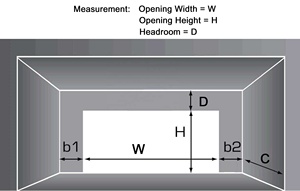 Measurement: Opening Width = W
Opening Height = H
Headroom = D

D
H
b1
W
b2
C